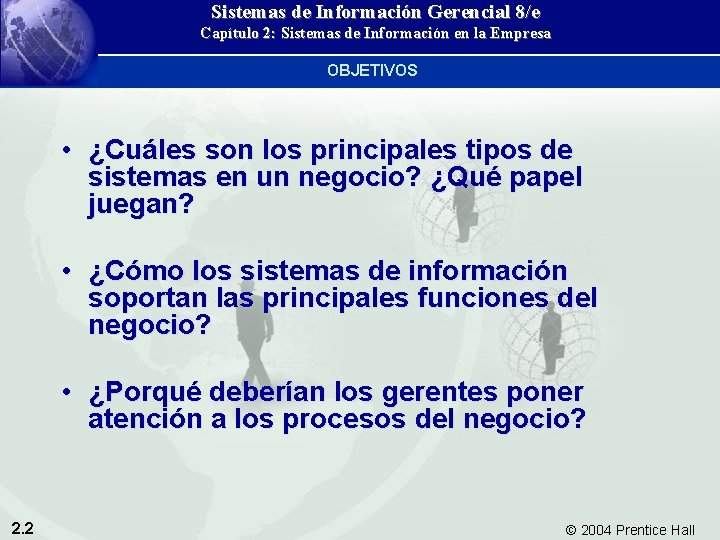 Sistemas de Información Gerencial 8/e
Capítulo 2: Sistemas de Información en la Empresa

OBJETIVOS

• ¿Cuáles son los principales tipos de sistemas en un negocio? ¿Qué papel juegan?

• ¿Cómo los sistemas de información soportan las principales funciones del negocio?

• ¿Porqué deberían los gerentes poner atención a los procesos del negocio?

2.2

© 2004 Prentice Hall